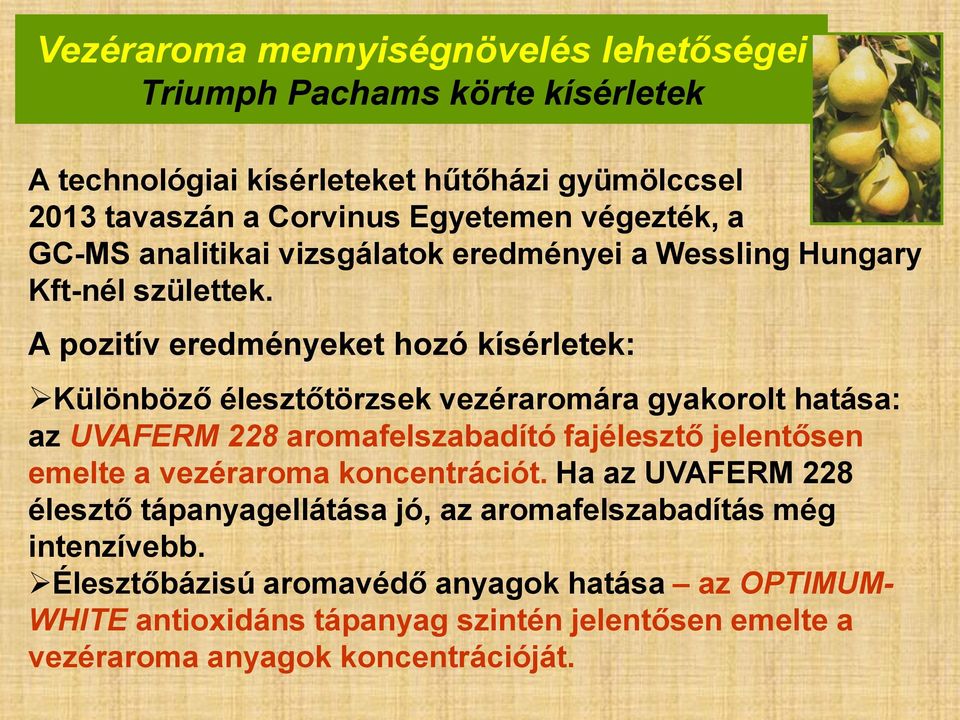 Vezéraroma mennyiségnövelés lehetőségei
Triumph Pachams körte kísérletek

A technológiai kísérleteket hűtőházi gyümölccsel 2013 tavaszán a Corvinus Egyetemen végezték, a GC-MS analitikai vizsgálatok eredményei a Wessling Hungary Kft-nél születtek.

A pozitív eredményeket hozó kísérletek:

➢Különböző élesztőtörzsek vezéraromára gyakorolt hatása: az UVAFERM 228 aromafelszabadító fajélesztő jelentősen emelte a vezéraroma koncentrációt. Ha az UVAFERM 228 élesztő tápanyagellátása jó, az aromafelszabadítás még intenzívebb.
➢Élesztőbázisú aromavédő anyagok hatása – az OPTIMUM-WHITE antioxidáns tápanyag szintén jelentősen emelte a vezéraroma anyagok koncentrációját.